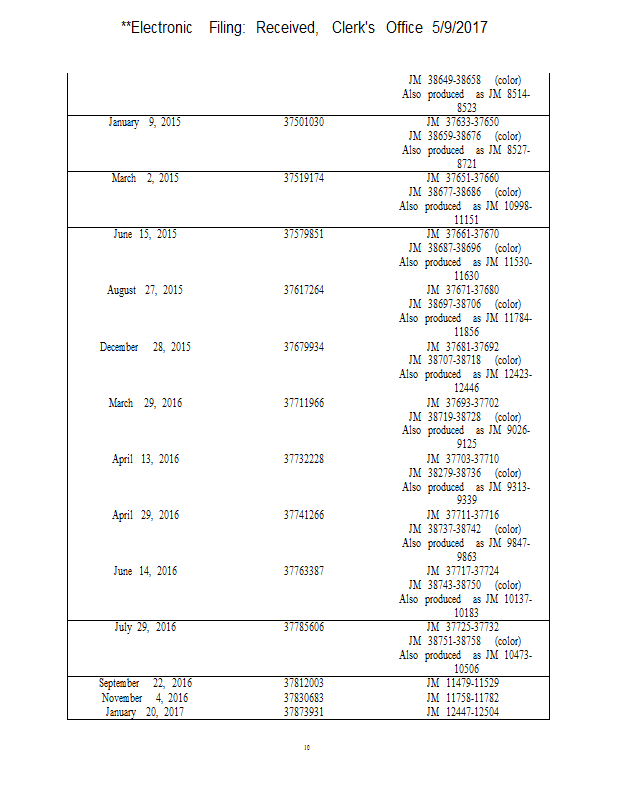 **Electronic Filing: Received, Clerk's Office 5/9/2017

| | | |
|---|---|---|
| | | JM 38649-38658 (color) Also produced as JM 8514-8523 |
| January 9, 2015 | 37501030 | JM 37633-37650 JM 38659-38676 (color) Also produced as JM 8527-8721 |
| March 2, 2015 | 37519174 | JM 37651-37660 JM 38677-38686 (color) Also produced as JM 10998-11151 |
| June 15, 2015 | 37579851 | JM 37661-37670 JM 38687-38696 (color) Also produced as JM 11530-11630 |
| August 27, 2015 | 37617264 | JM 37671-37680 JM 38697-38706 (color) Also produced as JM 11784-11856 |
| December 28, 2015 | 37679934 | JM 37681-37692 JM 38707-38718 (color) Also produced as JM 12423-12446 |
| March 29, 2016 | 37711966 | JM 37693-37702 JM 38719-38728 (color) Also produced as JM 9026-9125 |
| April 13, 2016 | 37732228 | JM 37703-37710 JM 38279-38736 (color) Also produced as JM 9313-9339 |
| April 29, 2016 | 37741266 | JM 37711-37716 JM 38737-38742 (color) Also produced as JM 9847-9863 |
| June 14, 2016 | 37763387 | JM 37717-37724 JM 38743-38750 (color) Also produced as JM 10137-10183 |
| July 29, 2016 | 37785606 | JM 37725-37732 JM 38751-38758 (color) Also produced as JM 10473-10506 |
| September 22, 2016 | 37812003 | JM 11479-11529 |
| November 4, 2016 | 37830683 | JM 11758-11782 |
| January 20, 2017 | 37873931 | JM 12447-12504 |

10